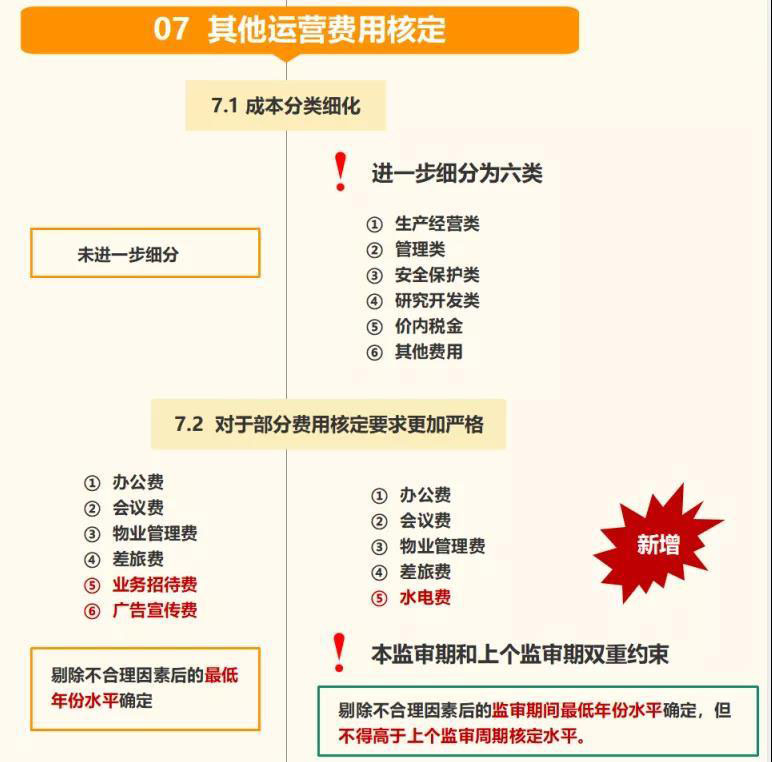 07 其他运营费用核定

7.1 成本分类细化

未进一步细分

!

进一步细分为六类

① 生产经营类
② 管理类
③ 安全保护类
④ 研究开发类
⑤ 价内税金
⑥ 其他费用

7.2 对于部分费用核定要求更加严格

① 办公费
② 会议费
③ 物业管理费
④ 差旅费
⑤ 业务招待费
⑥ 广告宣传费

剔除不合理因素后的最低年份水平确定

① 办公费
② 会议费
③ 物业管理费
④ 差旅费
⑤ 水电费

新增

!

本监审期和上个监审期双重约束

剔除不合理因素后的监审期间最低年份水平确定，但不得高于上个监审周期核定水平。